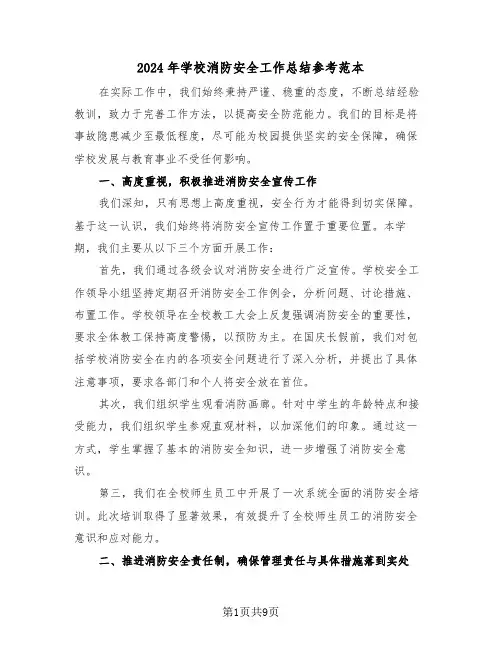 2024年学校消防安全工作总结参考范本

在实际工作中，我们始终秉持严谨、稳重的态度，不断总结经验教训，致力于完善工作方法，以提高安全防范能力。我们的目标是将事故隐患减少至最低程度，尽可能为校园提供坚实的安全保障，确保学校发展与教育事业不受任何影响。

一、高度重视，积极推进消防安全宣传工作

我们深知，只有思想上高度重视，安全行为才能得到切实保障。基于这一认识，我们始终将消防安全宣传工作置于重要位置。本学期，我们主要从以下三个方面开展工作：

首先，我们通过各级会议对消防安全进行广泛宣传。学校安全工作领导小组坚持定期召开消防安全工作例会，分析问题、讨论措施、布置工作。学校领导在全校教工大会上反复强调消防安全的重要性，要求全体教工保持高度警惕，以预防为主。在国庆长假前，我们对包括学校消防安全在内的各项安全问题进行了深入分析，并提出了具体注意事项，要求各部门和个人将安全放在首位。

其次，我们组织学生观看消防画廊。针对中学生的年龄特点和接受能力，我们组织学生参观直观材料，以加深他们的印象。通过这一方式，学生掌握了基本的消防安全知识，进一步增强了消防安全意识。

第三，我们在全校师生员工中开展了一次系统全面的消防安全培训。此次培训取得了显著效果，有效提升了全校师生员工的消防安全意识和应对能力。

二、推进消防安全责任制，确保管理责任与具体措施落到实处

第1页共9页